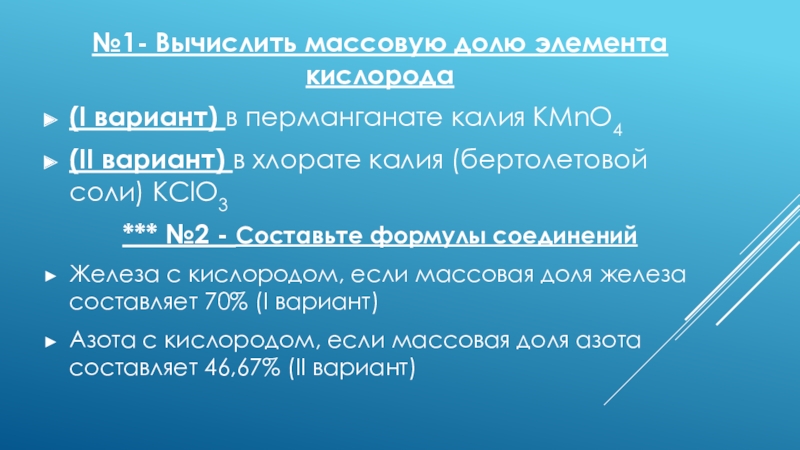 №1- Вычислить массовую долю элемента кислорода

► (I вариант) в перманганате калия $KMnO_4$

► (II вариант) в хлорате калия (бертолетовой соли) $KClO_3$

*** №2 - Составьте формулы соединений

► Железа с кислородом, если массовая доля железа составляет 70% (I вариант)

► Азота с кислородом, если массовая доля азота составляет 46,67% (II вариант)